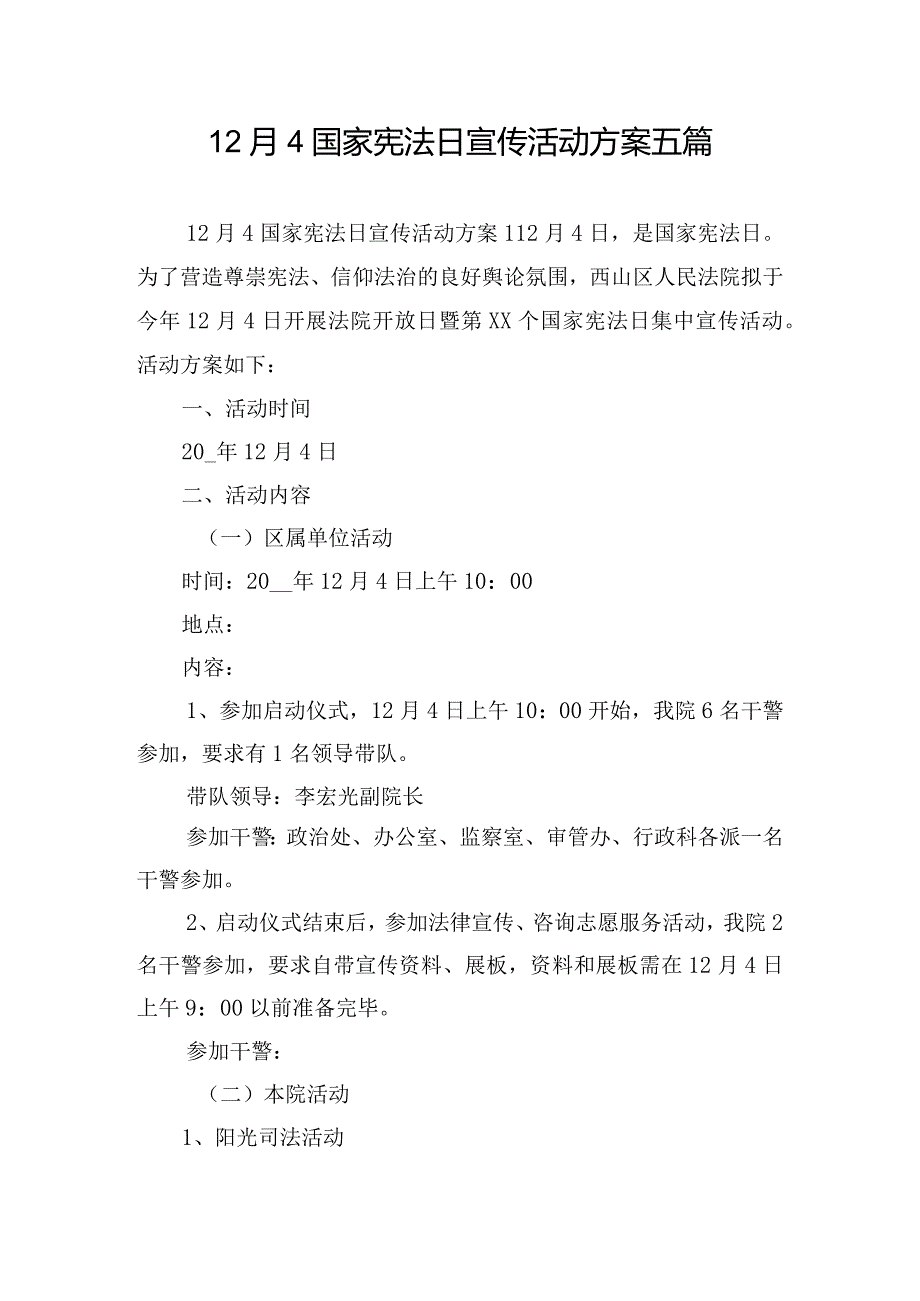 12月4国家宪法日宣传活动方案五篇

12月4国家宪法日宣传活动方案112月4日，是国家宪法日。为了营造尊崇宪法、信仰法治的良好舆论氛围，西山区人民法院拟于今年12月4日开展法院开放日暨第XX个国家宪法日集中宣传活动。活动方案如下：

一、活动时间

20_年12月4日

二、活动内容

（一）区属单位活动

时间：20__年12月4日上午10：00

地点：

内容：

1、参加启动仪式，12月4日上午10：00开始，我院6名干警参加，要求有1名领导带队。

带队领导：李宏光副院长

参加干警：政治处、办公室、监察室、审管办、行政科各派一名干警参加。

2、启动仪式结束后，参加法律宣传、咨询志愿服务活动，我院2名干警参加，要求自带宣传资料、展板，资料和展板需在12月4日上午9：00以前准备完毕。

参加干警：

（二）本院活动

1、阳光司法活动